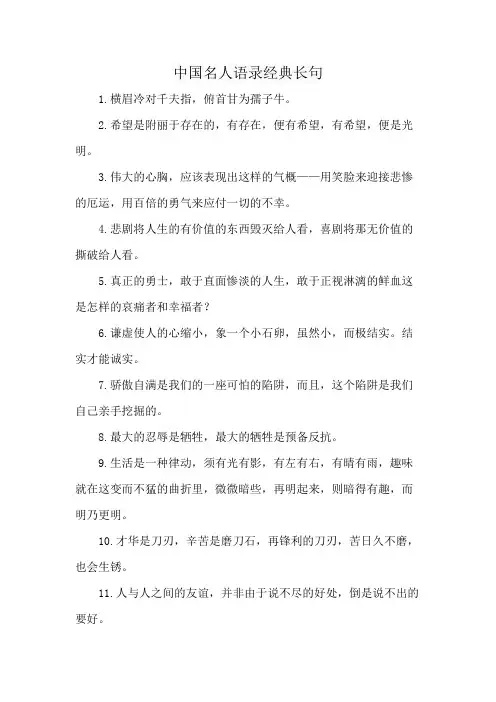 中国名人语录经典长句

1.横眉冷对千夫指，俯首甘为孺子牛。

2.希望是附丽于存在的，有存在，便有希望，有希望，便是光明。

3.伟大的心胸，应该表现出这样的气概——用笑脸来迎接悲惨的厄运，用百倍的勇气来应付一切的不幸。

4.悲剧将人生的有价值的东西毁灭给人看，喜剧将那无价值的撕破给人看。

5.真正的勇士，敢于直面惨淡的人生，敢于正视淋漓的鲜血这是怎样的哀痛者和幸福者？

6.谦虚使人的心缩小，象一个小石卵，虽然小，而极结实。结实才能诚实。

7.骄傲自满是我们的一座可怕的陷阱，而且，这个陷阱是我们自己亲手挖掘的。

8.最大的忍辱是牺牲，最大的牺牲是预备反抗。

9.生活是一种律动，须有光有影，有左有右，有晴有雨，趣味就在这变而不猛的曲折里，微微暗些，再明起来，则暗得有趣，而明乃更明。

10.才华是刀刃，辛苦是磨刀石，再锋利的刀刃，苦日久不磨，也会生锈。

11.人与人之间的友谊，并非由于说不尽的好处，倒是说不出的要好。